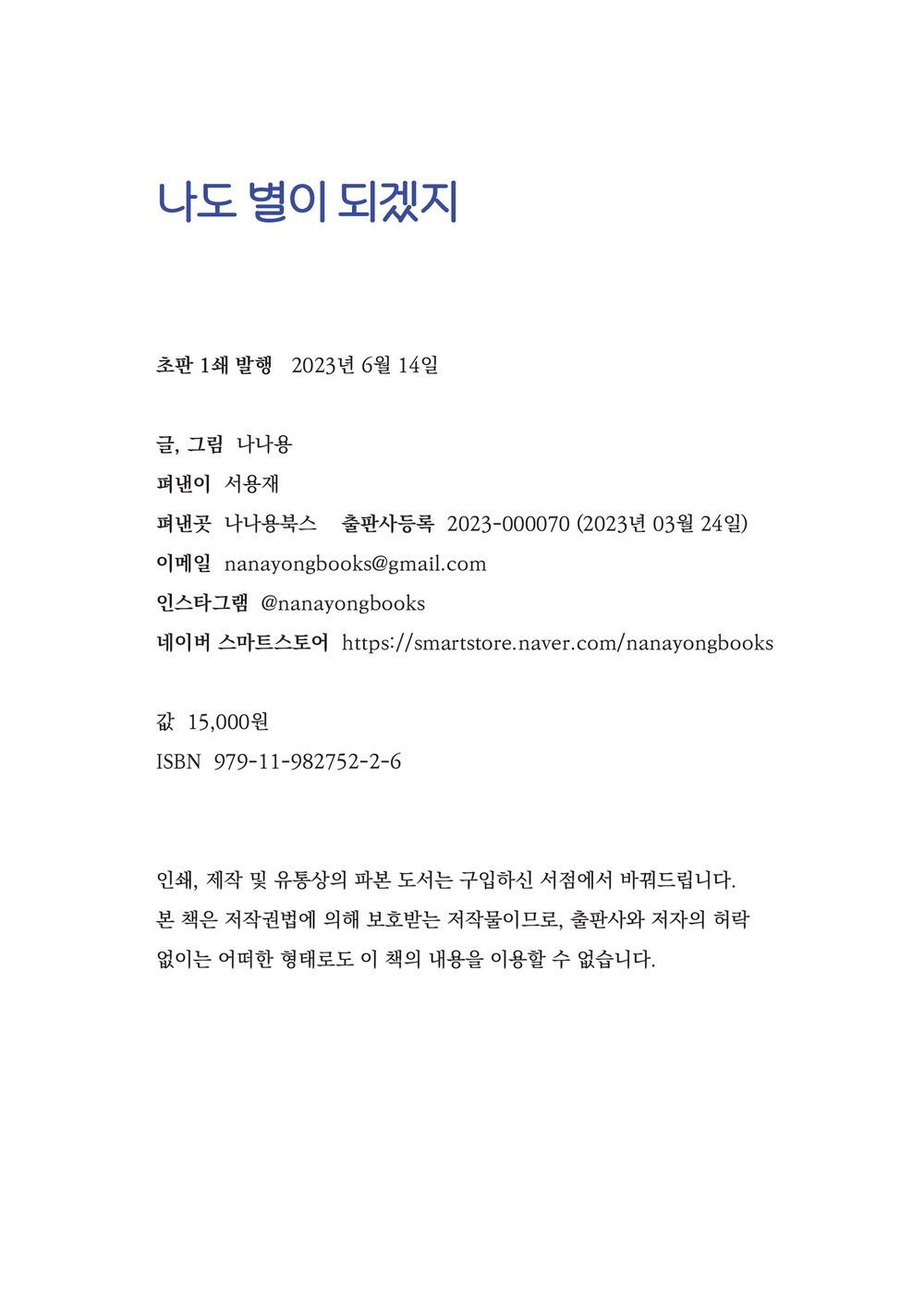 나도 별이 되겠지

초판 1쇄 발행 2023년 6월 14일

글, 그림 나나용
펴낸이 서용재
펴낸곳 나나용북스 출판사등록 2023-000070 (2023년 03월 24일)
이메일 nanayongbooks@gmail.com
인스타그램 @nanayongbooks
네이버 스마트스토어 https://smartstore.naver.com/nanayongbooks

값 15,000원
ISBN 979-11-982752-2-6

인쇄, 제작 및 유통상의 파본 도서는 구입하신 서점에서 바꿔드립니다. 본 책은 저작권법에 의해 보호받는 저작물이므로, 출판사와 저자의 허락 없이는 어떠한 형태로도 이 책의 내용을 이용할 수 없습니다.